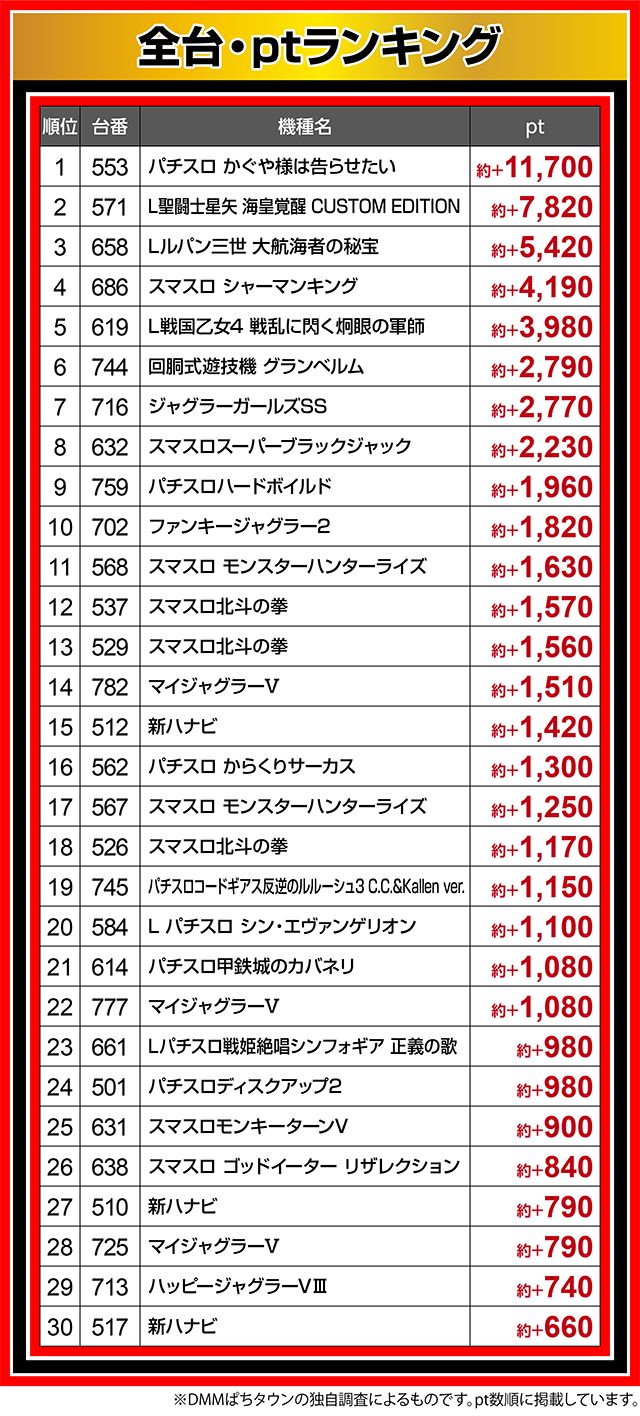 全台・ptランキング

| 順位 | 台番 | 機種名 | pt |
|---|---|---|---|
| 1 | 553 | パチスロ かぐや様は告らせたい | 約+11,700 |
| 2 | 571 | L聖闘士星矢 海皇覚醒 CUSTOM EDITION | 約+7,820 |
| 3 | 658 | Lルパン三世 大航海者の秘宝 | 約+5,420 |
| 4 | 686 | スマスロ シャーマンキング | 約+4,190 |
| 5 | 619 | L戦国乙女4 戦乱に閃く炯眼の軍師 | 約+3,980 |
| 6 | 744 | 回胴式遊技機 グランベルム | 約+2,790 |
| 7 | 716 | ジャグラーガールズSS | 約+2,770 |
| 8 | 632 | スマスロスーパーブラックジャック | 約+2,230 |
| 9 | 759 | パチスロハードボイルド | 約+1,960 |
| 10 | 702 | ファンキージャグラー2 | 約+1,820 |
| 11 | 568 | スマスロ モンスターハンターライズ | 約+1,630 |
| 12 | 537 | スマスロ北斗の拳 | 約+1,570 |
| 13 | 529 | スマスロ北斗の拳 | 約+1,560 |
| 14 | 782 | マイジャグラーV | 約+1,510 |
| 15 | 512 | 新ハナビ | 約+1,420 |
| 16 | 562 | パチスロ からくりサーカス | 約+1,300 |
| 17 | 567 | スマスロ モンスターハンターライズ | 約+1,250 |
| 18 | 526 | スマスロ北斗の拳 | 約+1,170 |
| 19 | 745 | パチスロコードギアス反逆のルルーシュ3 C.C.&Kallen ver. | 約+1,150 |
| 20 | 584 | L パチスロ シン・エヴァンゲリオン | 約+1,100 |
| 21 | 614 | パチスロ甲鉄城のカバネリ | 約+1,080 |
| 22 | 777 | マイジャグラーV | 約+1,080 |
| 23 | 661 | Lパチスロ戦姫絶唱シンフォギア 正義の歌 | 約+980 |
| 24 | 501 | パチスロディスクアップ2 | 約+980 |
| 25 | 631 | スマスロモンキーターンV | 約+900 |
| 26 | 638 | スマスロ ゴッドイーター リザレクション | 約+840 |
| 27 | 510 | 新ハナビ | 約+790 |
| 28 | 725 | マイジャグラーV | 約+790 |
| 29 | 713 | ハッピージャグラーVⅢ | 約+740 |
| 30 | 517 | 新ハナビ | 約+660 |

※DMMぱちタウンの独自調査によるものです。pt数順に掲載しています。